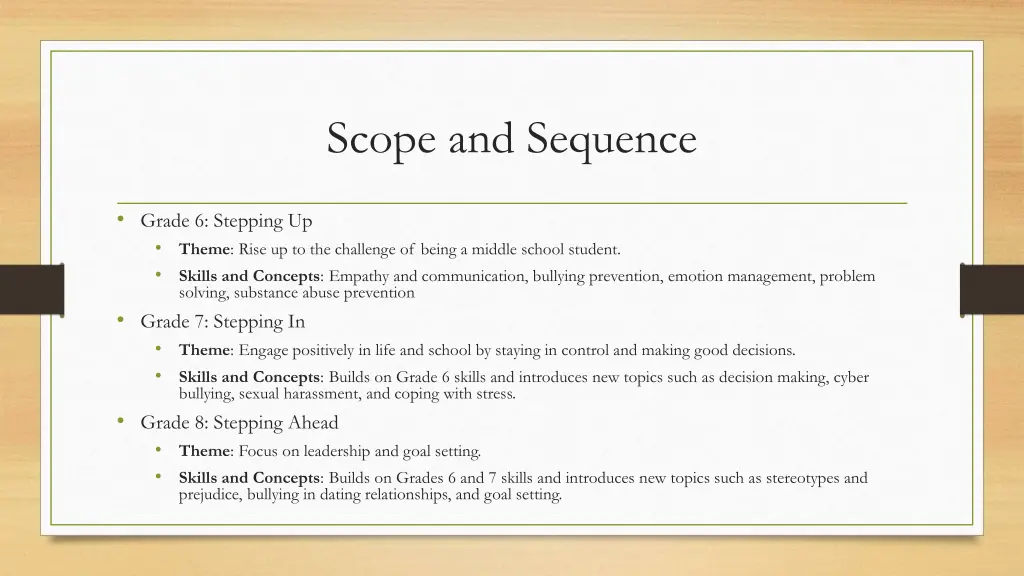 Scope and Sequence

• Grade 6: Stepping Up
• Theme: Rise up to the challenge of being a middle school student.
• Skills and Concepts: Empathy and communication, bullying prevention, emotion management, problem solving, substance abuse prevention
• Grade 7: Stepping In
• Theme: Engage positively in life and school by staying in control and making good decisions.
• Skills and Concepts: Builds on Grade 6 skills and introduces new topics such as decision making, cyber bullying, sexual harassment, and coping with stress.
• Grade 8: Stepping Ahead
• Theme: Focus on leadership and goal setting.
• Skills and Concepts: Builds on Grades 6 and 7 skills and introduces new topics such as stereotypes and prejudice, bullying in dating relationships, and goal setting.